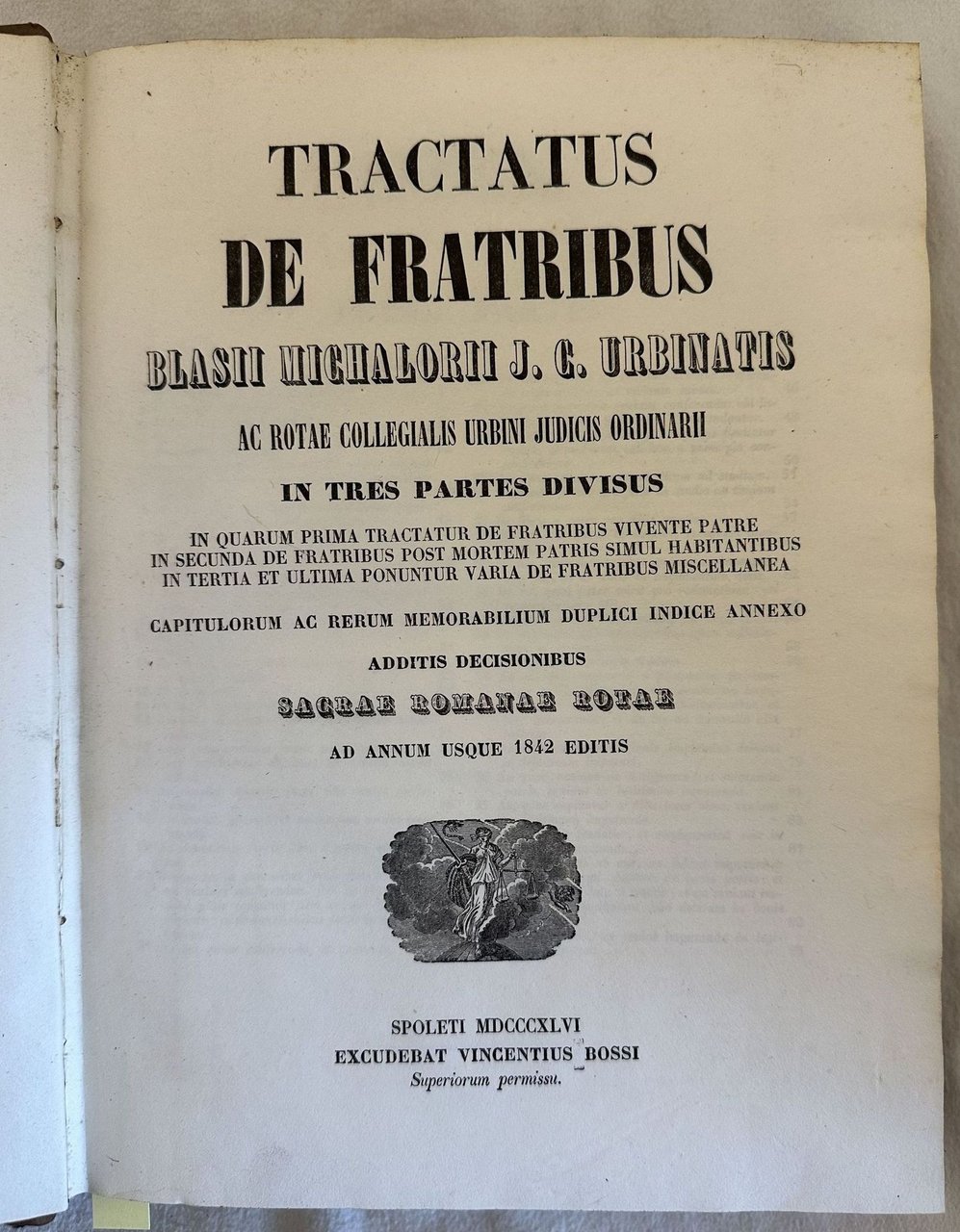 TRACTATUS
DE FRATRIBUS
BLASII MICHALORII J. C. URBINATIS
AC ROTAE COLLEGIALIS URBINI JUDICIS ORDINARII
IN TRES PARTES DIVISUS
IN QUARUM PRIMA TRACTATUR DE FRATRIBUS VIVENTE PATRE
IN SECUNDA DE FRATRIBUS POST MORTEM PATRIS SIMUL HABITANTIBUS
IN TERTIA ET ULTIMA PONUNTUR VARIA DE FRATRIBUS MISCELLANEA
CAPITULORUM AC RERUM MEMORABILIUM DUPLICI INDICE ANNEXO
ADDITIS DECISIONIBUS
SACRAE ROMANAE ROTAE
AD ANNUM USQUE 1842 EDITIS

SPOLETI MDCCCXLVI
EXCUDEBAT VINCENTIUS BOSSI
Superiorum permissu.